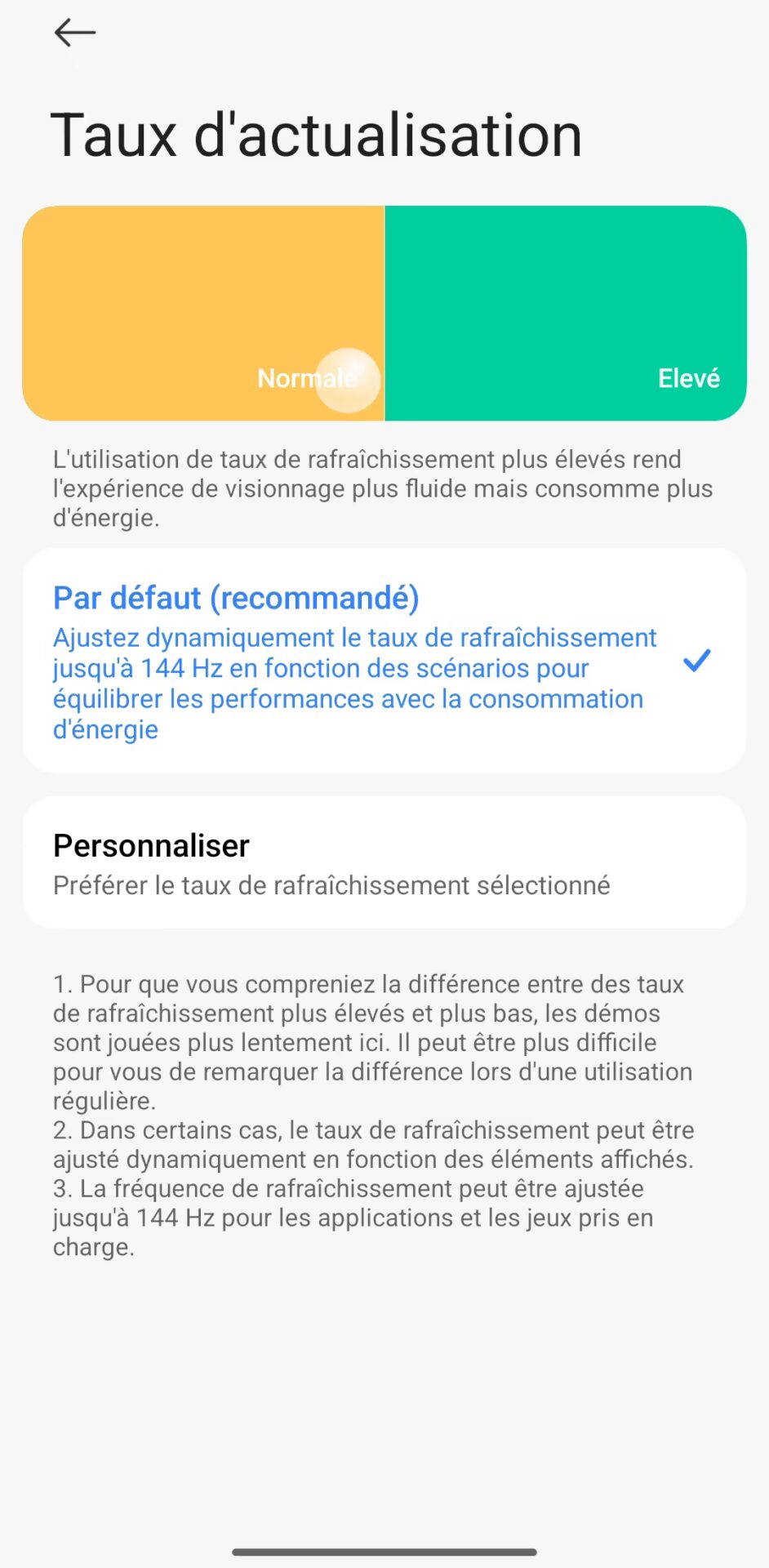 Taux d'actualisation

Normale

Elevé

L'utilisation de taux de rafraîchissement plus élevés rend l'expérience de visionnage plus fluide mais consomme plus d'énergie.

Par défaut (recommandé)
Ajustez dynamiquement le taux de rafraîchissement jusqu'à 144 Hz en fonction des scénarios pour équilibrer les performances avec la consommation d'énergie

Personnaliser
Préférer le taux de rafraîchissement sélectionné

1. Pour que vous compreniez la différence entre des taux de rafraîchissement plus élevés et plus bas, les démos sont jouées plus lentement ici. Il peut être plus difficile pour vous de remarquer la différence lors d'une utilisation régulière.
2. Dans certains cas, le taux de rafraîchissement peut être ajusté dynamiquement en fonction des éléments affichés.
3. La fréquence de rafraîchissement peut être ajustée jusqu'à 144 Hz pour les applications et les jeux pris en charge.